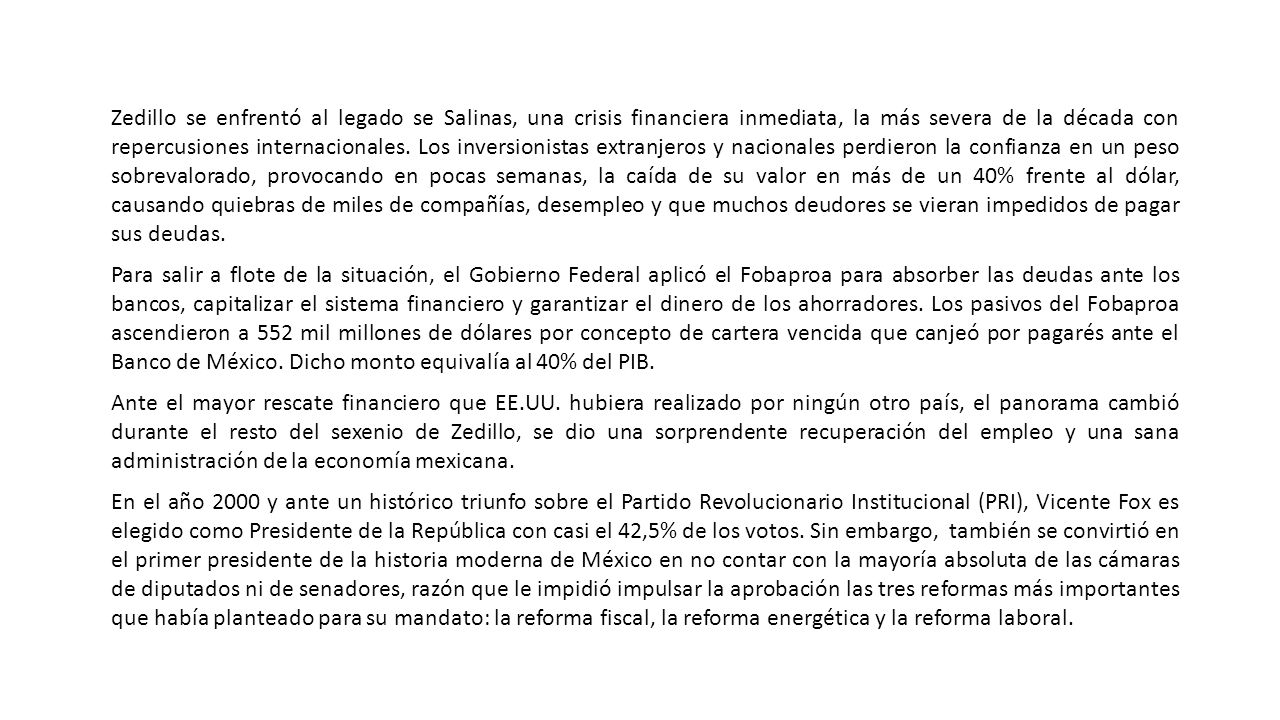 Zedillo se enfrentó al legado se Salinas, una crisis financiera inmediata, la más severa de la década con repercusiones internacionales. Los inversionistas extranjeros y nacionales perdieron la confianza en un peso sobrevalorado, provocando en pocas semanas, la caída de su valor en más de un 40% frente al dólar, causando quiebras de miles de compañías, desempleo y que muchos deudores se vieran impedidos de pagar sus deudas.

Para salir a flote de la situación, el Gobierno Federal aplicó el Fobaproa para absorber las deudas ante los bancos, capitalizar el sistema financiero y garantizar el dinero de los ahorradores. Los pasivos del Fobaproa ascendieron a 552 mil millones de dólares por concepto de cartera vencida que canjeó por pagarés ante el Banco de México. Dicho monto equivalía al 40% del PIB.

Ante el mayor rescate financiero que EE.UU. hubiera realizado por ningún otro país, el panorama cambió durante el resto del sexenio de Zedillo, se dio una sorprendente recuperación del empleo y una sana administración de la economía mexicana.

En el año 2000 y ante un histórico triunfo sobre el Partido Revolucionario Institucional (PRI), Vicente Fox es elegido como Presidente de la República con casi el 42,5% de los votos. Sin embargo, también se convirtió en el primer presidente de la historia moderna de México en no contar con la mayoría absoluta de las cámaras de diputados ni de senadores, razón que le impidió impulsar la aprobación las tres reformas más importantes que había planteado para su mandato: la reforma fiscal, la reforma energética y la reforma laboral.